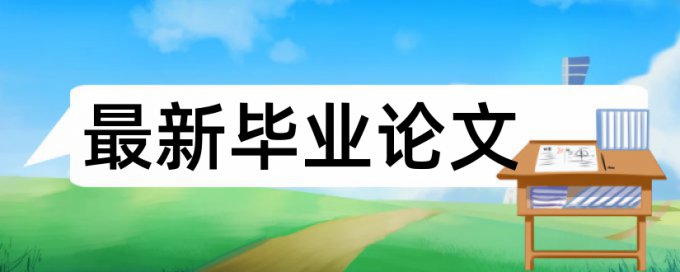 最新毕业论文